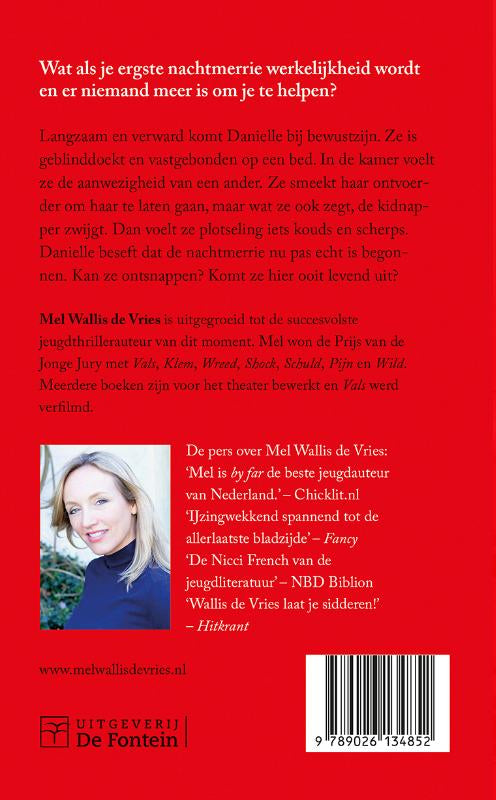 Wat als je ergste nachtmerrie werkelijkheid wordt en er niemand meer is om je te helpen?

Langzaam en verward komt Danielle bij bewustzijn. Ze is geblinddoekt en vastgebonden op een bed. In de kamer voelt ze de aanwezigheid van een ander. Ze smeekt haar ontvoerder om haar te laten gaan, maar wat ze ook zegt, de kidnapper zwijgt. Dan voelt ze plotseling iets kouds en scherps. Danielle beseft dat de nachtmerrie nu pas echt is begonnen. Kan ze ontsnappen? Komt ze hier ooit levend uit?

Mel Wallis de Vries is uitgegroeid tot de succesvolste jeugdthrillerauteur van dit moment. Mel won de Prijs van de Jonge Jury met Vals, Klem, Wreed, Shock, Schuld, Pijn en Wild. Meerdere boeken zijn voor het theater bewerkt en Vals werd verfilmd.

De pers over Mel Wallis de Vries:
'Mel is by far de beste jeugdauteur van Nederland.' – Chicklit.nl
'IJzingwekkend spannend tot de allerlaatste bladzijde' – Fancy
'De Nicci French van de jeugdliteratuur' – NBD Biblion
'Wallis de Vries laat je sidderen!' – Hitkrant

www.melwallisdevries.nl

UITGEVERIJ De Fontein

9 789026 134852